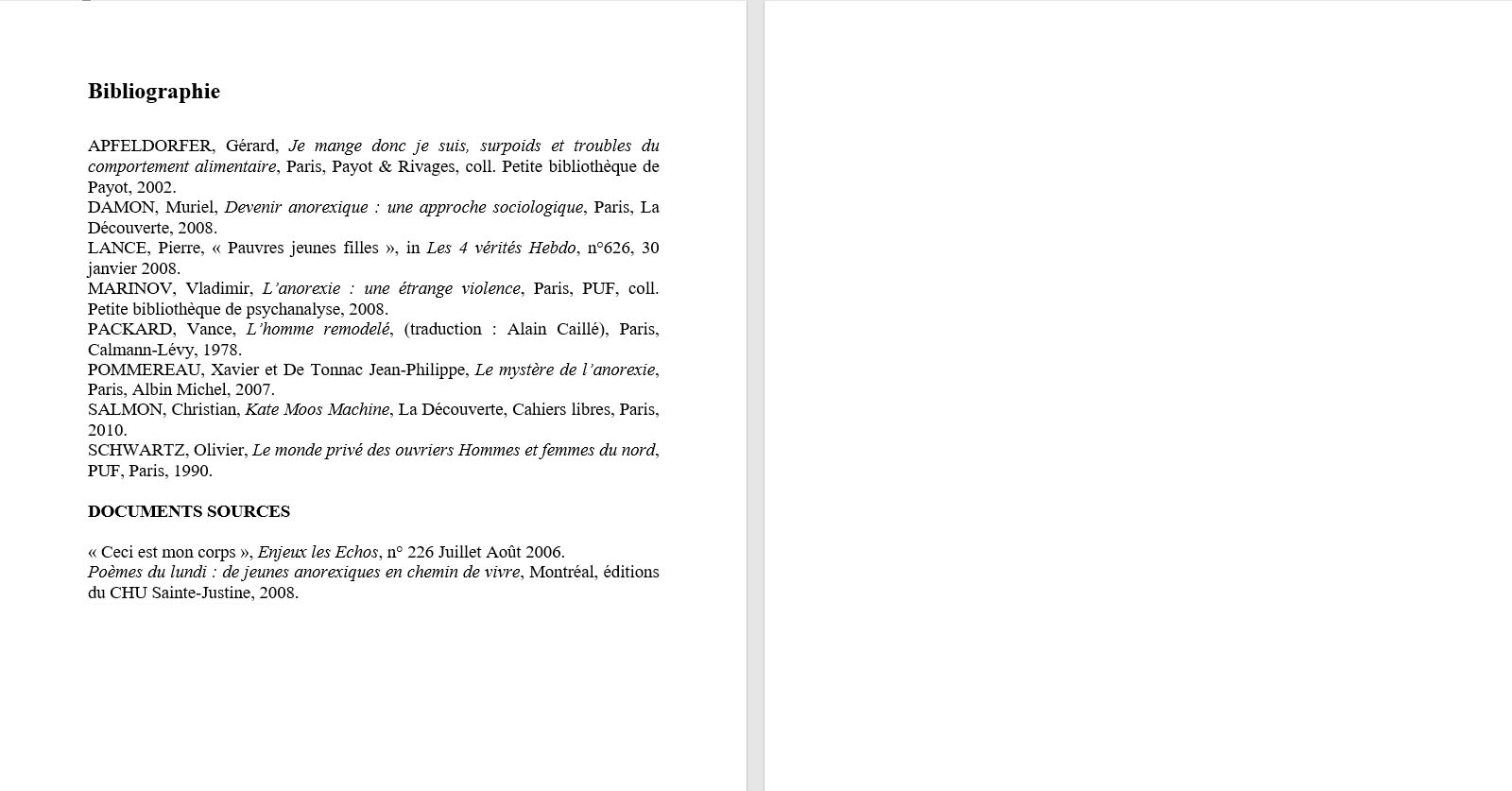 Bibliographie

APFELDORFER, Gérard, Je mange donc je suis, surpoids et troubles du comportement alimentaire, Paris, Payot & Rivages, coll. Petite bibliothèque de Payot, 2002.
DAMON, Muriel, Devenir anorexique : une approche sociologique, Paris, La Découverte, 2008.
LANCE, Pierre, « Pauvres jeunes filles », in Les 4 vérités Hebdo, n°626, 30 janvier 2008.
MARINOV, Vladimir, L'anorexie : une étrange violence, Paris, PUF, coll. Petite bibliothèque de psychanalyse, 2008.
PACKARD, Vance, L'homme remodelé, (traduction : Alain Caillé), Paris, Calmann-Lévy, 1978.
POMMEREAU, Xavier et De Tonnac Jean-Philippe, Le mystère de l'anorexie, Paris, Albin Michel, 2007.
SALMON, Christian, Kate Moos Machine, La Découverte, Cahiers libres, Paris, 2010.
SCHWARTZ, Olivier, Le monde privé des ouvriers Hommes et femmes du nord, PUF, Paris, 1990.

DOCUMENTS SOURCES

« Ceci est mon corps », Enjeux les Echos, n° 226 Juillet Août 2006.
Poèmes du lundi : de jeunes anorexiques en chemin de vivre, Montréal, éditions du CHU Sainte-Justine, 2008.